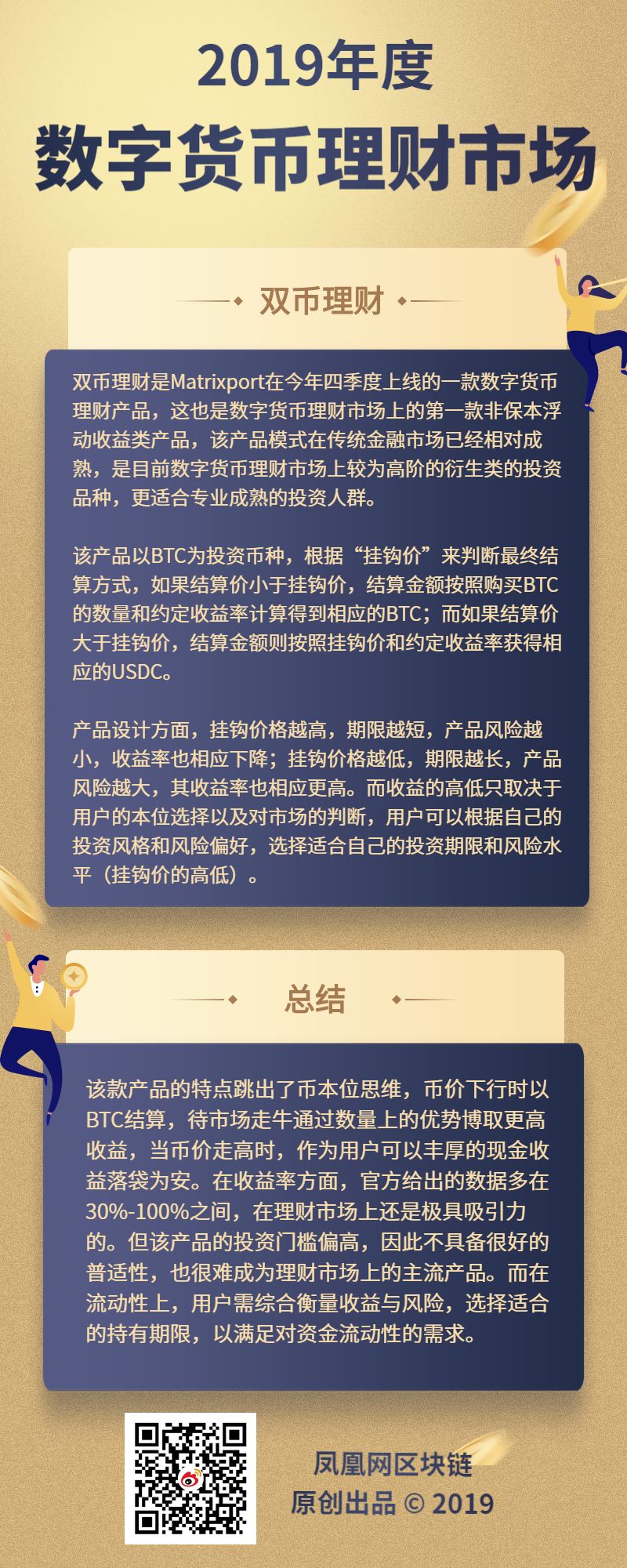 2019年度
数字货币理财市场

双币理财

双币理财是Matrixport在今年四季度上线的一款数字货币理财产品，这也是数字货币理财市场上的第一款非保本浮动收益类产品，该产品模式在传统金融市场已经相对成熟，是目前数字货币理财市场上较为高阶的衍生类的投资品种，更适合专业成熟的投资人群。

该产品以BTC为投资币种，根据“挂钩价”来判断最终结算方式，如果结算价小于挂钩价，结算金额按照购买BTC的数量和约定收益率计算得到相应的BTC；而如果结算价大于挂钩价，结算金额则按照挂钩价和约定收益率获得相应的USDC。

产品设计方面，挂钩价格越高，期限越短，产品风险越小，收益率也相应下降；挂钩价格越低，期限越长，产品风险越大，其收益率也相应更高。而收益的高低只取决于用户的本位选择以及对市场的判断，用户可以根据自己的投资风格和风险偏好，选择适合自己的投资期限和风险水平（挂钩价的高低）。

总结

该款产品的特点跳出了币本位思维，币价下行时以BTC结算，待市场走牛通过数量上的优势博取更高收益，当币价走高时，作为用户可以丰厚的现金收益落袋为安。在收益率方面，官方给出的数据多在30%-100%之间，在理财市场上还是极具吸引力的。但该产品的投资门槛偏高，因此不具备很好的普适性，也很难成为理财市场上的主流产品。而在流动性上，用户需综合衡量收益与风险，选择适合的持有期限，以满足对资金流动性的需求。

凤凰网区块链
原创出品 © 2019